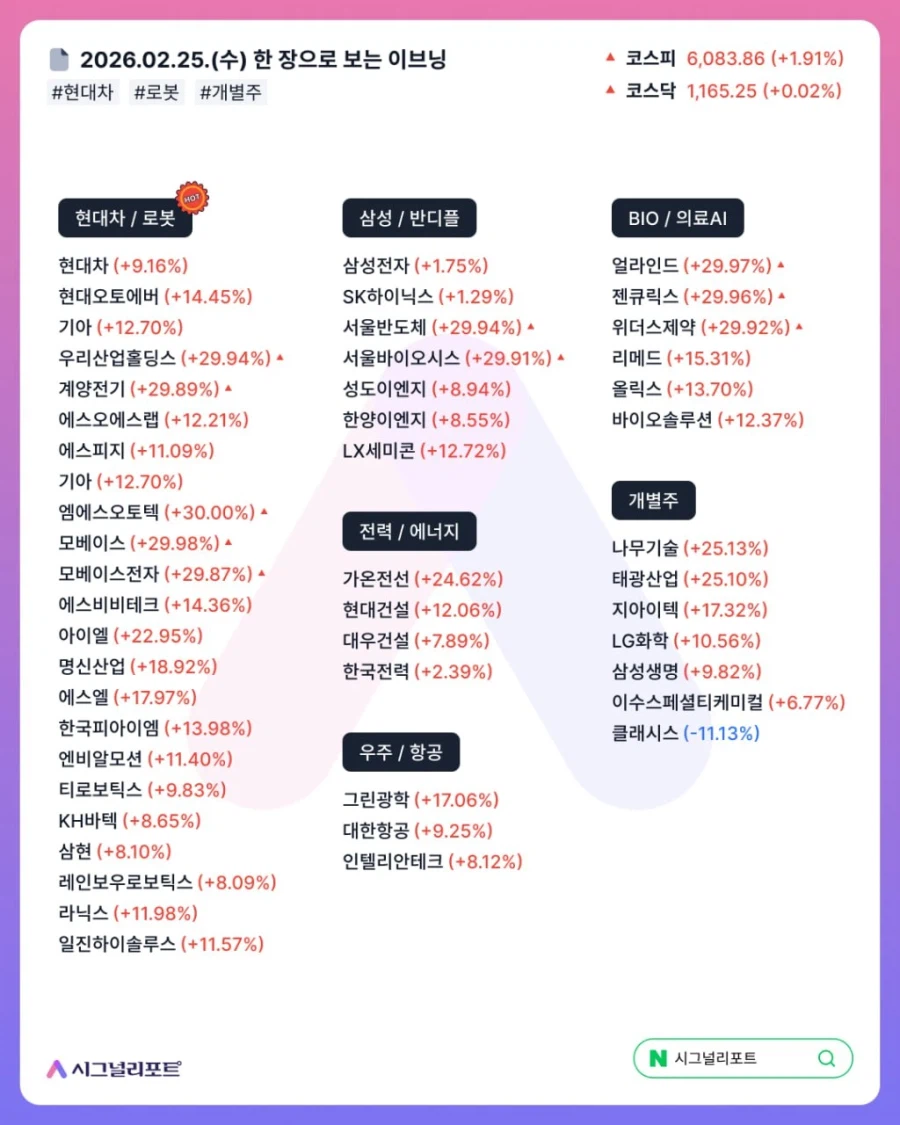 2026.02.25.(수) 한 장으로 보는 이브닝
#현대차 #로봇 #개별주

▲ 코스피 6,083.86 (+1.91%)
▲ 코스닥 1,165.25 (+0.02%)

현대차 / 로봇
HOT
현대차 (+9.16%)
현대오토에버 (+14.45%)
기아 (+12.70%)
우리산업홀딩스 (+29.94%) ▲
계양전기 (+29.89%) ▲
에스오에스랩 (+12.21%)
에스피지 (+11.09%)
기아 (+12.70%)
엠에스오토텍 (+30.00%) ▲
모베이스 (+29.98%) ▲
모베이스전자 (+29.87%) ▲
에스비비테크 (+14.36%)
아이엘 (+22.95%)
명신산업 (+18.92%)
에스엘 (+17.97%)
한국피아이엠 (+13.98%)
엔비알모션 (+11.40%)
티로보틱스 (+9.83%)
KH바텍 (+8.65%)
삼현 (+8.10%)
레인보우로보틱스 (+8.09%)
라닉스 (+11.98%)
일진하이솔루스 (+11.57%)

삼성 / 반디플
삼성전자 (+1.75%)
SK하이닉스 (+1.29%)
서울반도체 (+29.94%) ▲
서울바이오시스 (+29.91%) ▲
성도이엔지 (+8.94%)
한양이엔지 (+8.55%)
LX세미콘 (+12.72%)

전력 / 에너지
가온전선 (+24.62%)
현대건설 (+12.06%)
대우건설 (+7.89%)
한국전력 (+2.39%)

우주 / 항공
그린광학 (+17.06%)
대한항공 (+9.25%)
인텔리안테크 (+8.12%)

BIO / 의료AI
얼라인드 (+29.97%) ▲
젠큐릭스 (+29.96%) ▲
위더스제약 (+29.92%) ▲
리메드 (+15.31%)
올릭스 (+13.70%)
바이오솔루션 (+12.37%)

개별주
나무기술 (+25.13%)
태광산업 (+25.10%)
지아이텍 (+17.32%)
LG화학 (+10.56%)
삼성생명 (+9.82%)
이수스페셜티케미컬 (+6.77%)
클래시스 (-11.13%)

시그널리포트

N 시그널리포트